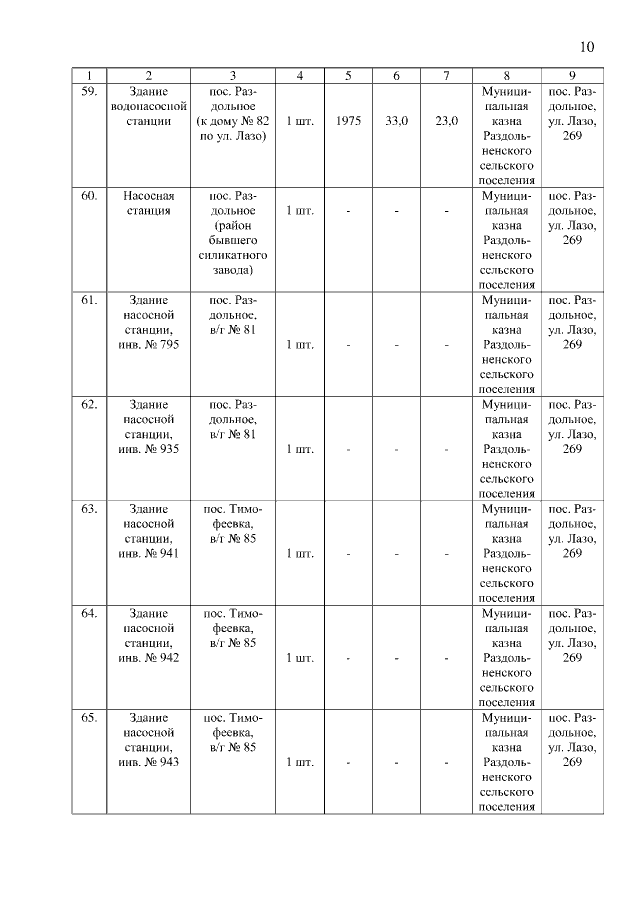 10

| 1 | 2 | 3 | 4 | 5 | 6 | 7 | 8 | 9 |
|---|---|---|---|---|---|---|---|---|
| 59. | Здание водонасосной станции | пос. Раздольное (к дому № 82 по ул. Лазо) | 1 шт. | 1975 | 33,0 | 23,0 | Муниципальная казна Раздольненского сельского поселения | пос. Раздольное, ул. Лазо, 269 |
| 60. | Насосная станция | пос. Раздольное (район бывшего силикатного завода) | 1 шт. | - | - | - | Муниципальная казна Раздольненского сельского поселения | пос. Раздольное, ул. Лазо, 269 |
| 61. | Здание насосной станции, инв. № 795 | пос. Раздольное, в/г № 81 | 1 шт. | - | - | - | Муниципальная казна Раздольненского сельского поселения | пос. Раздольное, ул. Лазо, 269 |
| 62. | Здание насосной станции, инв. № 935 | пос. Раздольное, в/г № 81 | 1 шт. | - | - | - | Муниципальная казна Раздольненского сельского поселения | пос. Раздольное, ул. Лазо, 269 |
| 63. | Здание насосной станции, инв. № 941 | пос. Тимофеевка, в/г № 85 | 1 шт. | - | - | - | Муниципальная казна Раздольненского сельского поселения | пос. Раздольное, ул. Лазо, 269 |
| 64. | Здание насосной станции, инв. № 942 | пос. Тимофеевка, в/г № 85 | 1 шт. | - | - | - | Муниципальная казна Раздольненского сельского поселения | пос. Раздольное, ул. Лазо, 269 |
| 65. | Здание насосной станции, инв. № 943 | пос. Тимофеевка, в/г № 85 | 1 шт. | - | - | - | Муниципальная казна Раздольненского сельского поселения | пос. Раздольное, ул. Лазо, 269 |